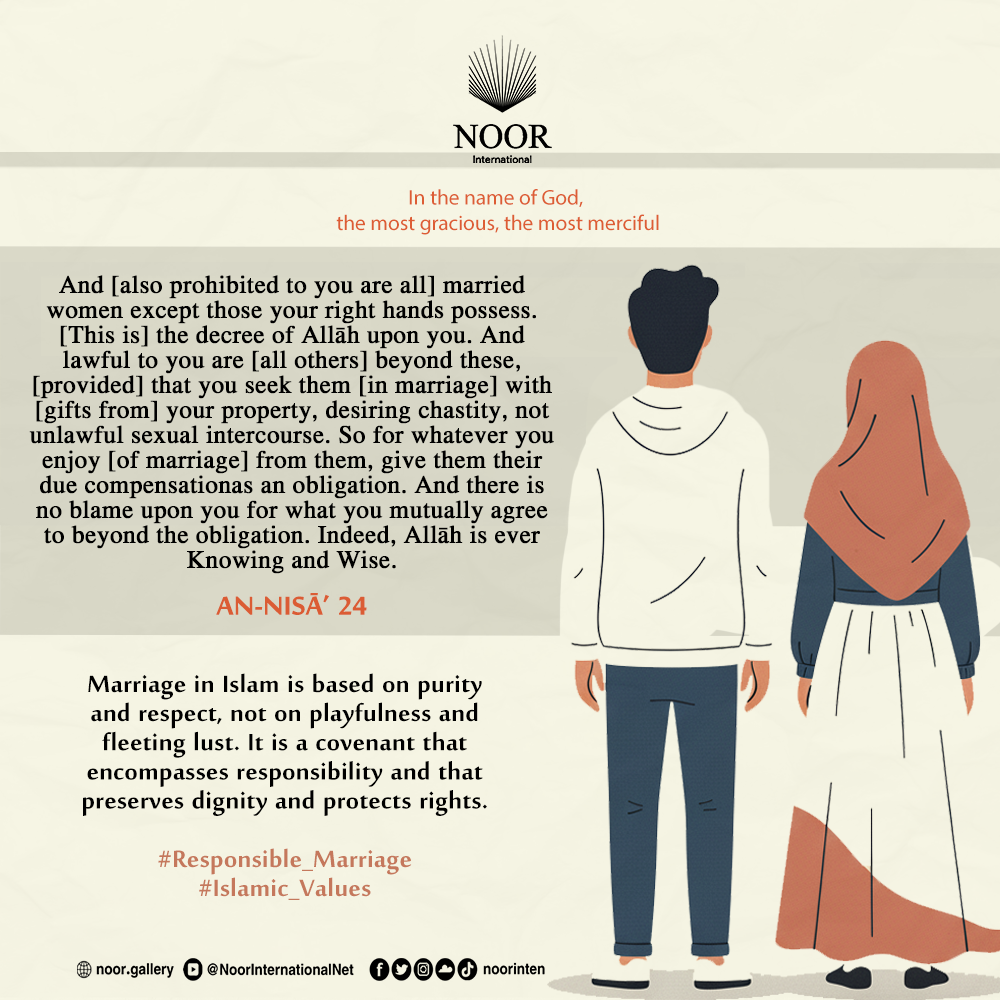 NOOR
International

In the name of God,
the most gracious, the most merciful

And [also prohibited to you are all] married women except those your right hands possess. [This is] the decree of Allāh upon you. And lawful to you are [all others] beyond these, [provided] that you seek them [in marriage] with [gifts from] your property, desiring chastity, not unlawful sexual intercourse. So for whatever you enjoy [of marriage] from them, give them their due compensationas an obligation. And there is no blame upon you for what you mutually agree to beyond the obligation. Indeed, Allāh is ever Knowing and Wise.

AN-NISĀ' 24

Marriage in Islam is based on purity and respect, not on playfulness and fleeting lust. It is a covenant that encompasses responsibility and that preserves dignity and protects rights.

#Responsible_Marriage
#Islamic_Values

noor.gallery @NoorInternationalNet noorinten